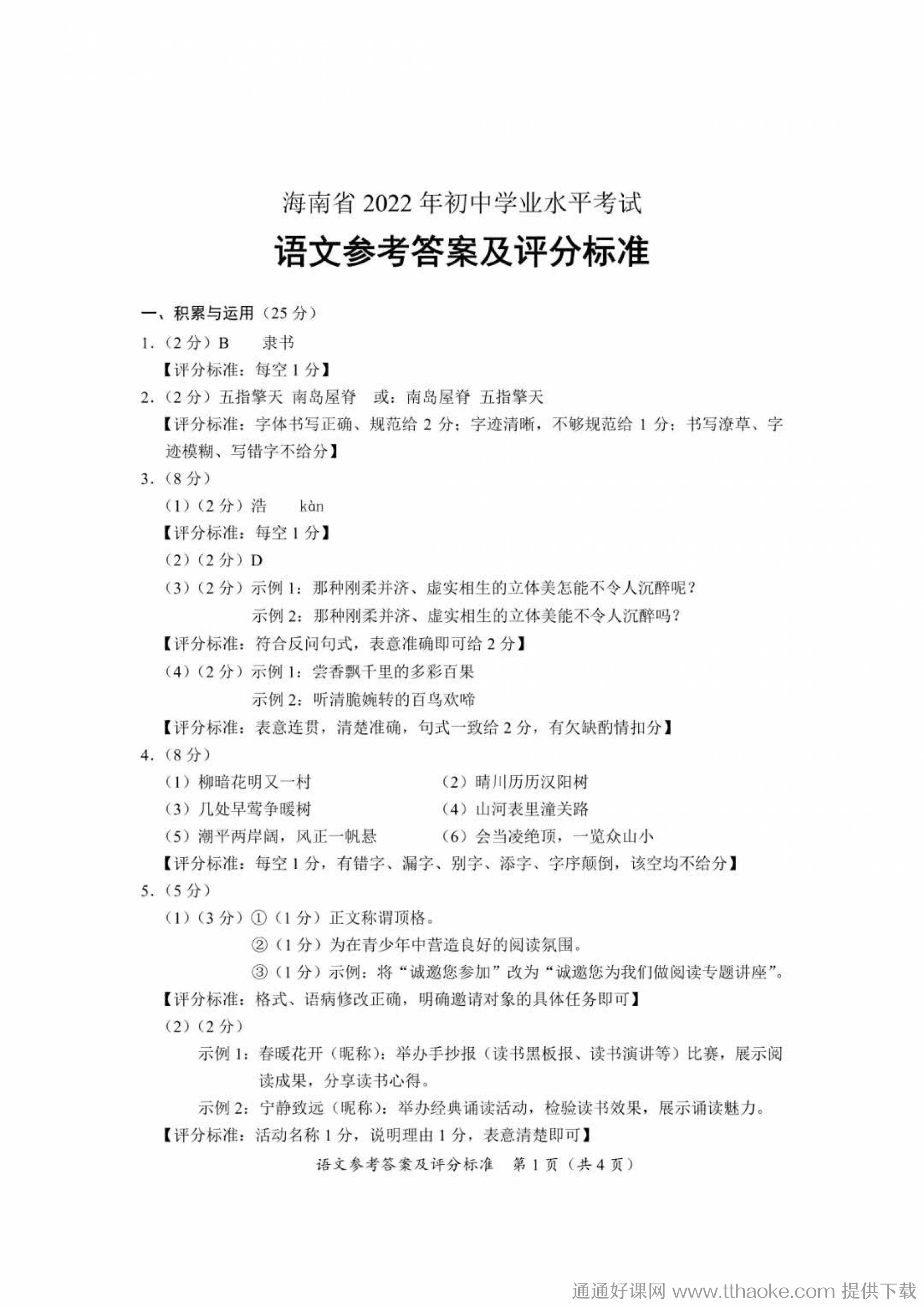 海南省 2022 年初中学业水平考试

语文参考答案及评分标准

一、积累与运用（25 分）

1.（2 分）B　　隶书

【评分标准：每空 1 分】

2.（2 分）五指擎天　南岛屋脊　或：南岛屋脊　五指擎天

【评分标准：字体书写正确、规范给 2 分；字迹清晰，不够规范给 1 分；书写潦草、字迹模糊、写错字不给分】

3.（8 分）

（1）（2 分）浩　　kàn

【评分标准：每空 1 分】

（2）（2 分）D

（3）（2 分）示例 1：那种刚柔并济、虚实相生的立体美怎能不令人沉醉呢？

示例 2：那种刚柔并济、虚实相生的立体美能不令人沉醉吗？

【评分标准：符合反问句式，表意准确即可给 2 分】

（4）（2 分）示例 1：尝香飘千里的多彩百果

示例 2：听清脆婉转的百鸟欢啼

【评分标准：表意连贯，清楚准确，句式一致给 2 分，有欠缺酌情扣分】

4.（8 分）

（1）柳暗花明又一村

（2）晴川历历汉阳树

（3）几处早莺争暖树

（4）山河表里潼关路

（5）潮平两岸阔，风正一帆悬

（6）会当凌绝顶，一览众山小

【评分标准：每空 1 分，有错字、漏字、别字、添字、字序颠倒，该空均不给分】

5.（5 分）

（1）（3 分）①（1 分）正文称谓顶格。

②（1 分）为在青少年中营造良好的阅读氛围。

③（1 分）示例：将“诚邀您参加”改为“诚邀您为我们做阅读专题讲座”。

【评分标准：格式、语病修改正确，明确邀请对象的具体任务即可】

（2）（2 分）

示例 1：春暖花开（昵称）：举办手抄报（读书黑板报、读书演讲等）比赛，展示阅读成果，分享读书心得。

示例 2：宁静致远（昵称）：举办经典诵读活动，检验读书效果，展示诵读魅力。

【评分标准：活动名称 1 分，说明理由 1 分，表意清楚即可】

语文参考答案及评分标准　第 1 页（共 4 页）

通通好课网 www.tthaoke.com 提供下载